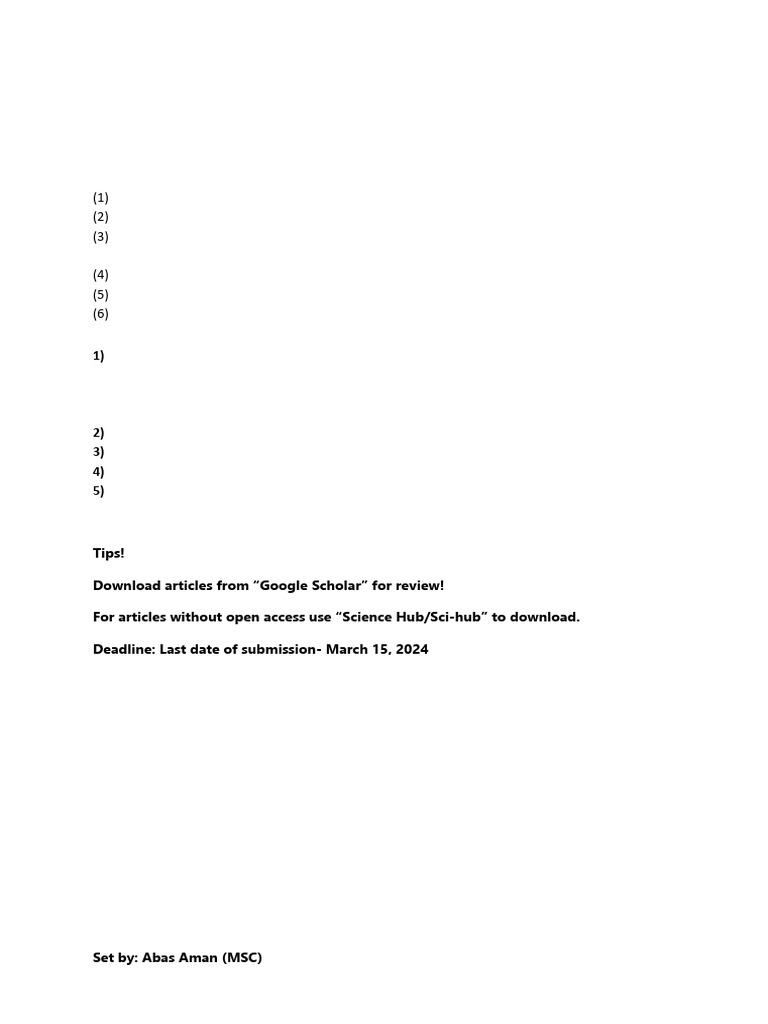 (1)
(2)
(3)

(4)
(5)
(6)

1)

2)
3)
4)
5)

Tips!

Download articles from “Google Scholar” for review!

For articles without open access use “Science Hub/Sci-hub” to download.

Deadline: Last date of submission- March 15, 2024

Set by: Abas Aman (MSC)